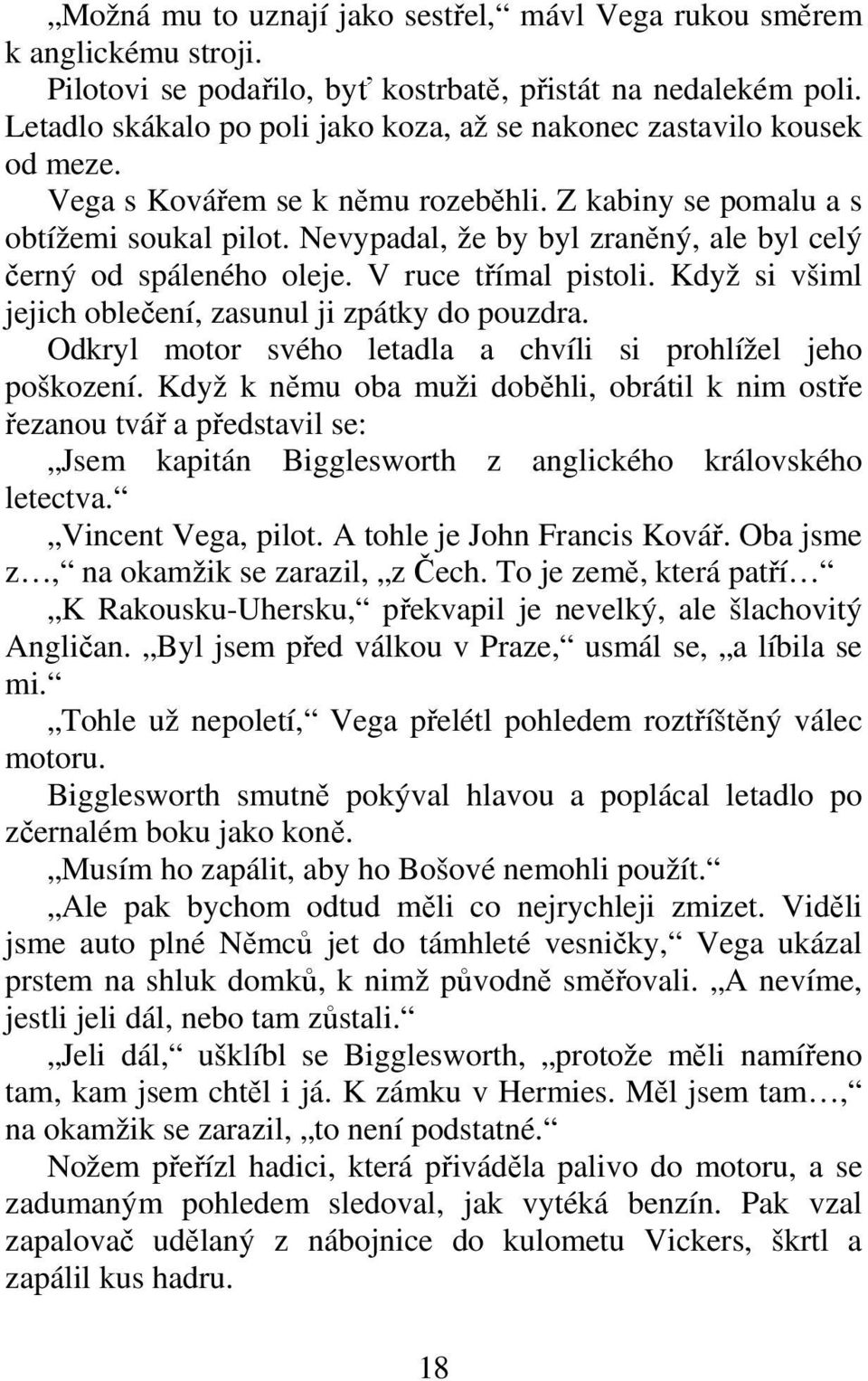 „Možná mu to uznají jako sestřel,“ mávl Vega rukou směrem k anglickému stroji.

Pilotovi se podařilo, byť kostrbatě, přistát na nedalekém poli. Letadlo skákalo po poli jako koza, až se nakonec zastavilo kousek od meze.

Vega s Kovářem se k němu rozeběhli. Z kabiny se pomalu a s obtížemi soukal pilot. Nevypadal, že by byl zraněný, ale byl celý černý od spáleného oleje. V ruce třímal pistoli. Když si všiml jejich oblečení, zasunul ji zpátky do pouzdra.

Odkryl motor svého letadla a chvíli si prohlížel jeho poškození. Když k němu oba muži doběhli, obrátil k nim ostře řezanou tvář a představil se:

„Jsem kapitán Bigglesworth z anglického královského letectva.“

„Vincent Vega, pilot. A tohle je John Francis Kovář. Oba jsme z…,“ na okamžik se zarazil, „z Čech. To je země, která patří…“

„K Rakousku-Uhersku,“ překvapil je nevelký, ale šlachovitý Angličan. „Byl jsem před válkou v Praze,“ usmál se, „a líbila se mi.“

„Tohle už nepoletí,“ Vega přelétl pohledem roztříštěný válec motoru.

Bigglesworth smutně pokýval hlavou a poplácal letadlo po zčernalém boku jako koně.

„Musím ho zapálit, aby ho Bošové nemohli použít.“

„Ale pak bychom odtud měli co nejrychleji zmizet. Viděli jsme auto plné Němců jet do támhleté vesničky,“ Vega ukázal prstem na shluk domků, k nimž původně směřovali. „A nevíme, jestli jeli dál, nebo tam zůstali.“

„Jeli dál,“ ušklíbl se Bigglesworth, „protože měli namířeno tam, kam jsem chtěl i já. K zámku v Hermies. Měl jsem tam…,“ na okamžik se zarazil, „to není podstatné.“

Nožem přeřízl hadici, která přiváděla palivo do motoru, a se zadumaným pohledem sledoval, jak vytéká benzín. Pak vzal zapalovač udělaný z nábojnice do kulometu Vickers, škrtl a zapálil kus hadru.

18